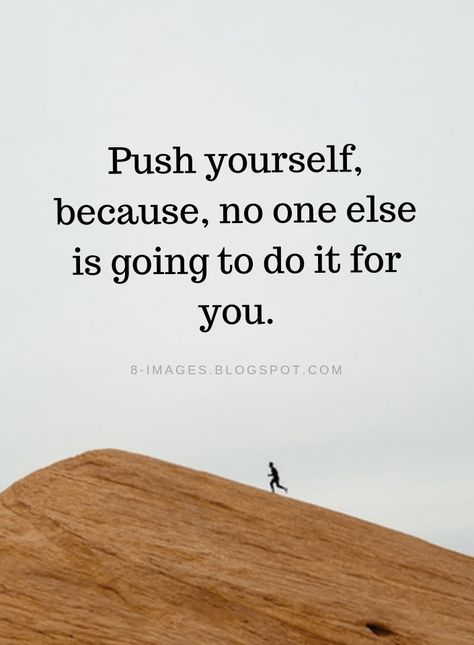 Push yourself, because, no one else is going to do it for you.

8-IMAGES.BLOGSPOT.COM